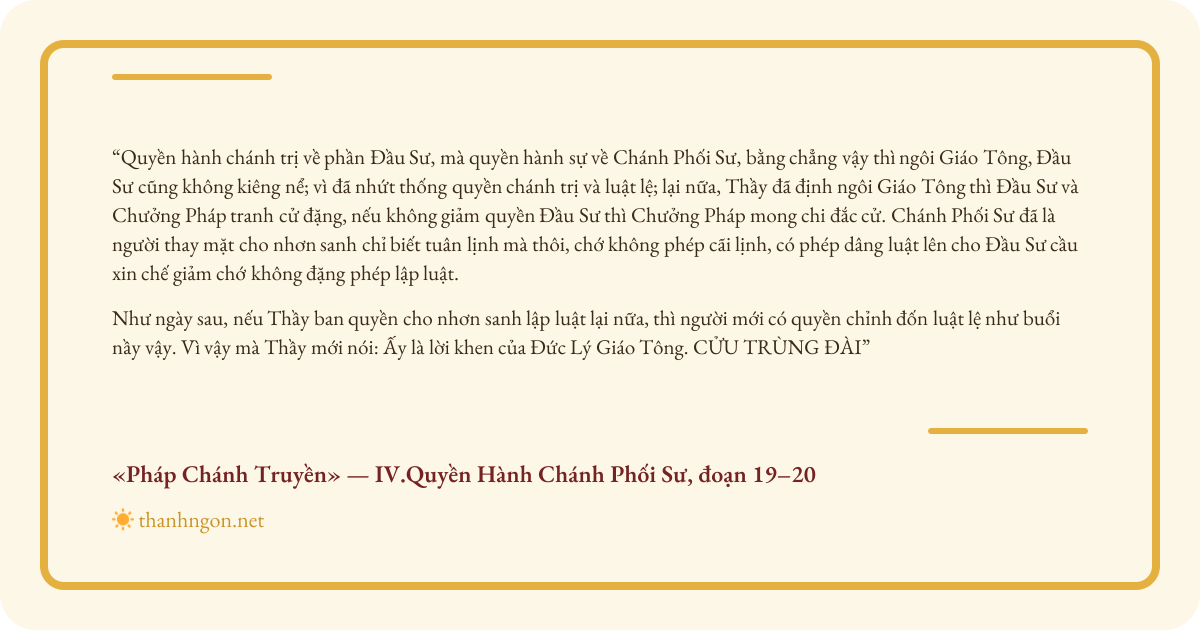 “Quyền hành chánh trị về phần Đầu Sư, mà quyền hành sự về Chánh Phối Sư, bằng chẳng vậy thì ngôi Giáo Tông, Đầu Sư cũng không kiêng nể; vì đã nhứt thống quyền chánh trị và luật lệ; lại nữa, Thầy đã định ngôi Giáo Tông thì Đầu Sư và Chưởng Pháp tranh cử đặng, nếu không giảm quyền Đầu Sư thì Chưởng Pháp mong chi đắc cử. Chánh Phối Sư đã là người thay mặt cho nhơn sanh chỉ biết tuân lịnh mà thôi, chớ không phép cãi lịnh, có phép dâng luật lên cho Đầu Sư cầu xin chế giảm chớ không đặng phép lập luật.

Như ngày sau, nếu Thầy ban quyền cho nhơn sanh lập luật lại nữa, thì người mới có quyền chỉnh đốn luật lệ như buổi nầy vậy. Vì vậy mà Thầy mới nói: Ấy là lời khen của Đức Lý Giáo Tông. CỬU TRÙNG ĐÀI”

«Pháp Chánh Truyền» — IV.Quyền Hành Chánh Phối Sư, đoạn 19–20

thanhngon.net